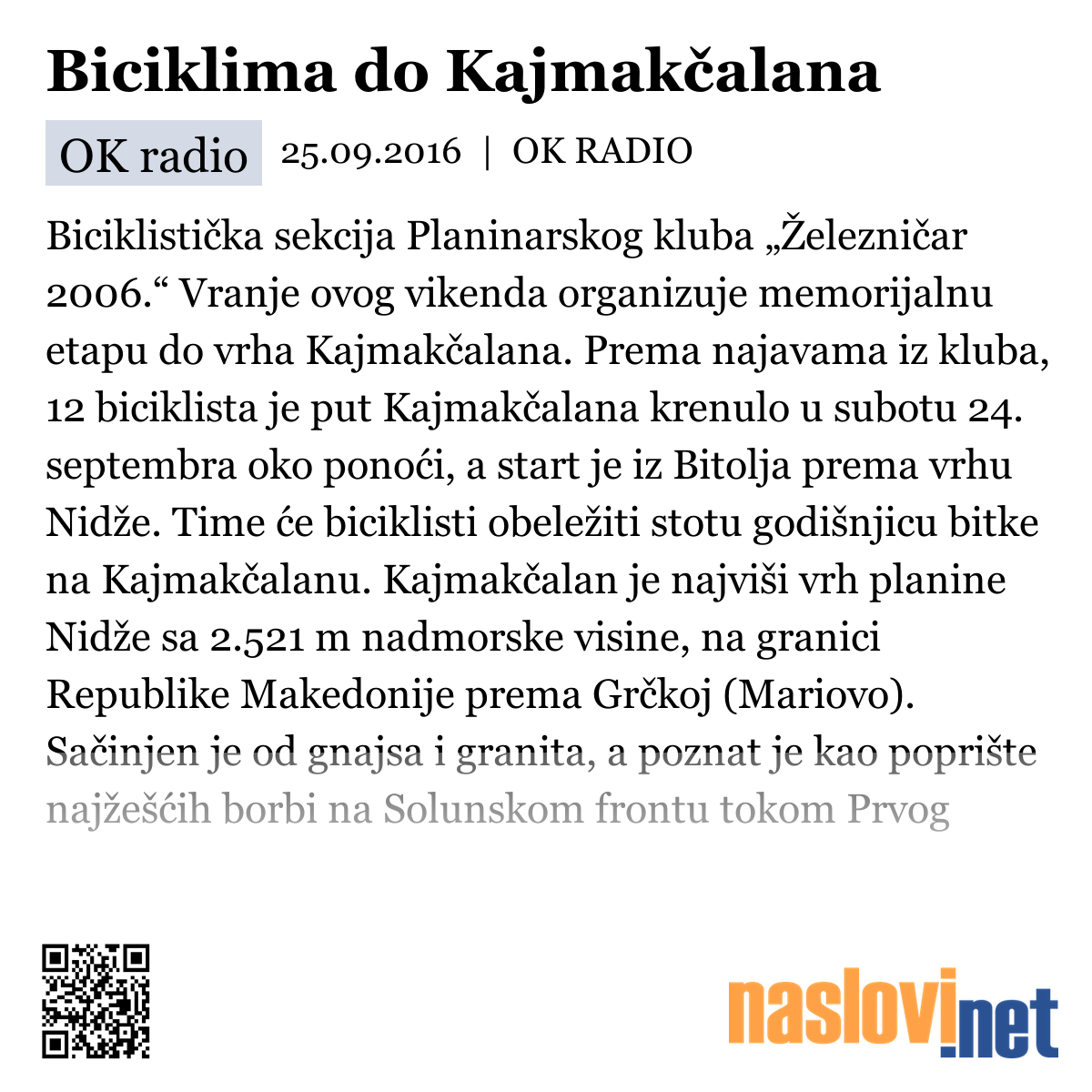 Biciklima do Kajmakčalana

OK radio 25.09.2016 | OK RADIO

Biciklistička sekcija Planinarskog kluba „Železničar 2006.“ Vranje ovog vikenda organizuje memorijalnu etapu do vrha Kajmakčalana. Prema najavama iz kluba, 12 biciklista je put Kajmakčalana krenulo u subotu 24. septembra oko ponoći, a start je iz Bitolja prema vrhu Nidže. Time će biciklisti obeležiti stotu godišnjicu bitke na Kajmakčalanu. Kajmakčalan je najviši vrh planine Nidže sa 2.521 m nadmorske visine, na granici Republike Makedonije prema Grčkoj (Mariovo). Sačinjen je od gnajsa i granita, a poznat je kao poprište najžešćih borbi na Solunskom frontu tokom Prvog

naslovi.net